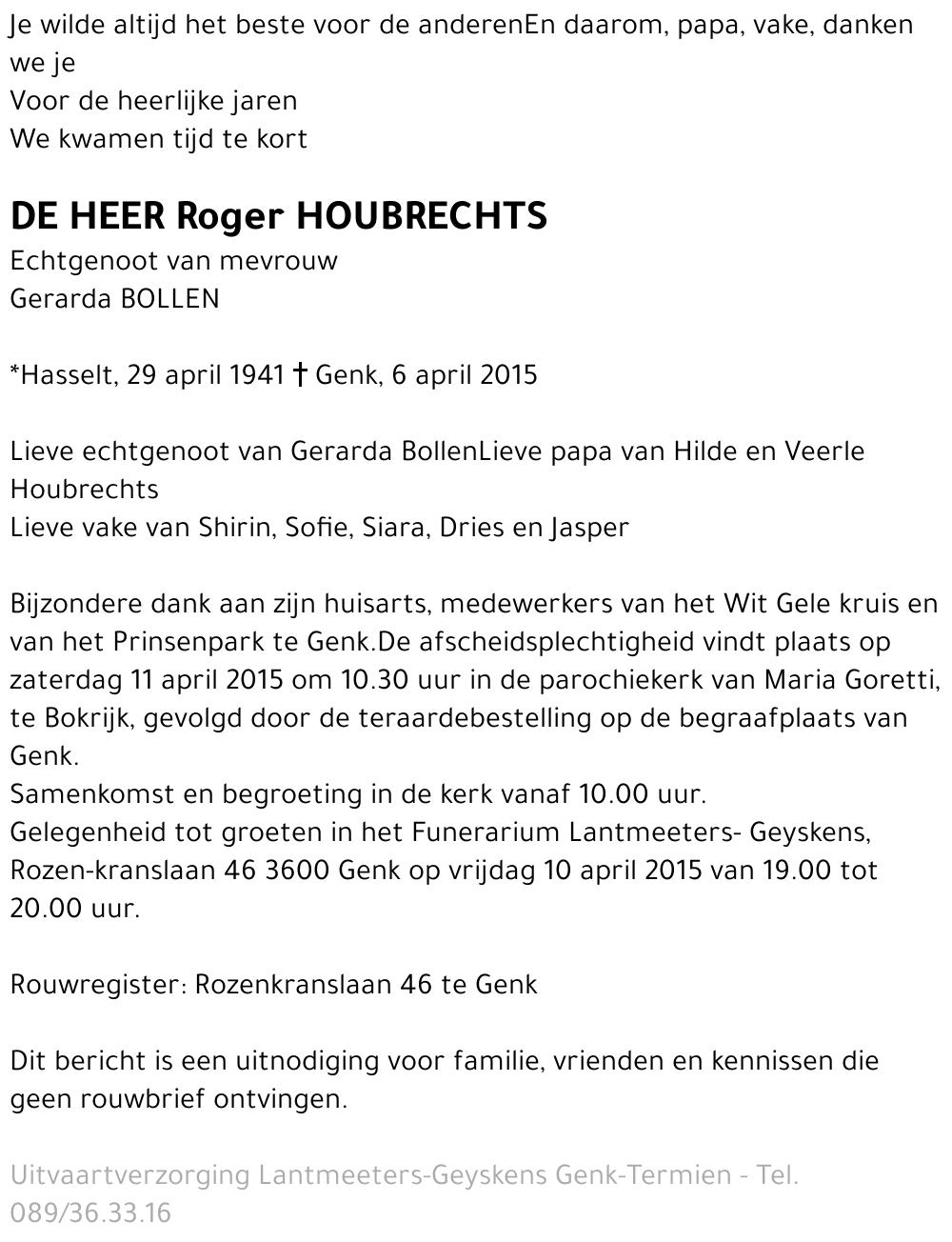 Je wilde altijd het beste voor de anderenEn daarom, papa, vake, danken we je
Voor de heerlijke jaren
We kwamen tijd te kort

DE HEER Roger HOUBRECHTS
Echtgenoot van mevrouw
Gerarda BOLLEN

*Hasselt, 29 april 1941 † Genk, 6 april 2015

Lieve echtgenoot van Gerarda BollenLieve papa van Hilde en Veerle Houbrechts
Lieve vake van Shirin, Sofie, Siara, Dries en Jasper

Bijzondere dank aan zijn huisarts, medewerkers van het Wit Gele kruis en van het Prinsenpark te Genk.De afscheidsplechtigheid vindt plaats op zaterdag 11 april 2015 om 10.30 uur in de parochiekerk van Maria Goretti, te Bokrijk, gevolgd door de teraardebestelling op de begraafplaats van Genk.
Samenkomst en begroeting in de kerk vanaf 10.00 uur.
Gelegenheid tot groeten in het Funerarium Lantmeeters- Geyskens, Rozen-kranslaan 46 3600 Genk op vrijdag 10 april 2015 van 19.00 tot 20.00 uur.

Rouwregister: Rozenkranslaan 46 te Genk

Dit bericht is een uitnodiging voor familie, vrienden en kennissen die geen rouwbrief ontvingen.

Uitvaartverzorging Lantmeeters-Geyskens Genk-Termien - Tel. 089/36.33.16